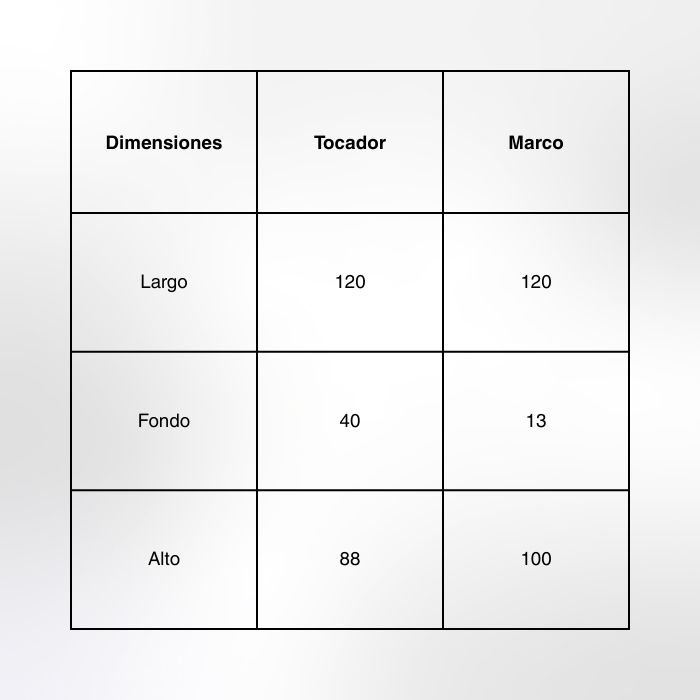 | Dimensiones | Tocador | Marco |
|---|---|---|
| Largo | 120 | 120 |
| Fondo | 40 | 13 |
| Alto | 88 | 100 |